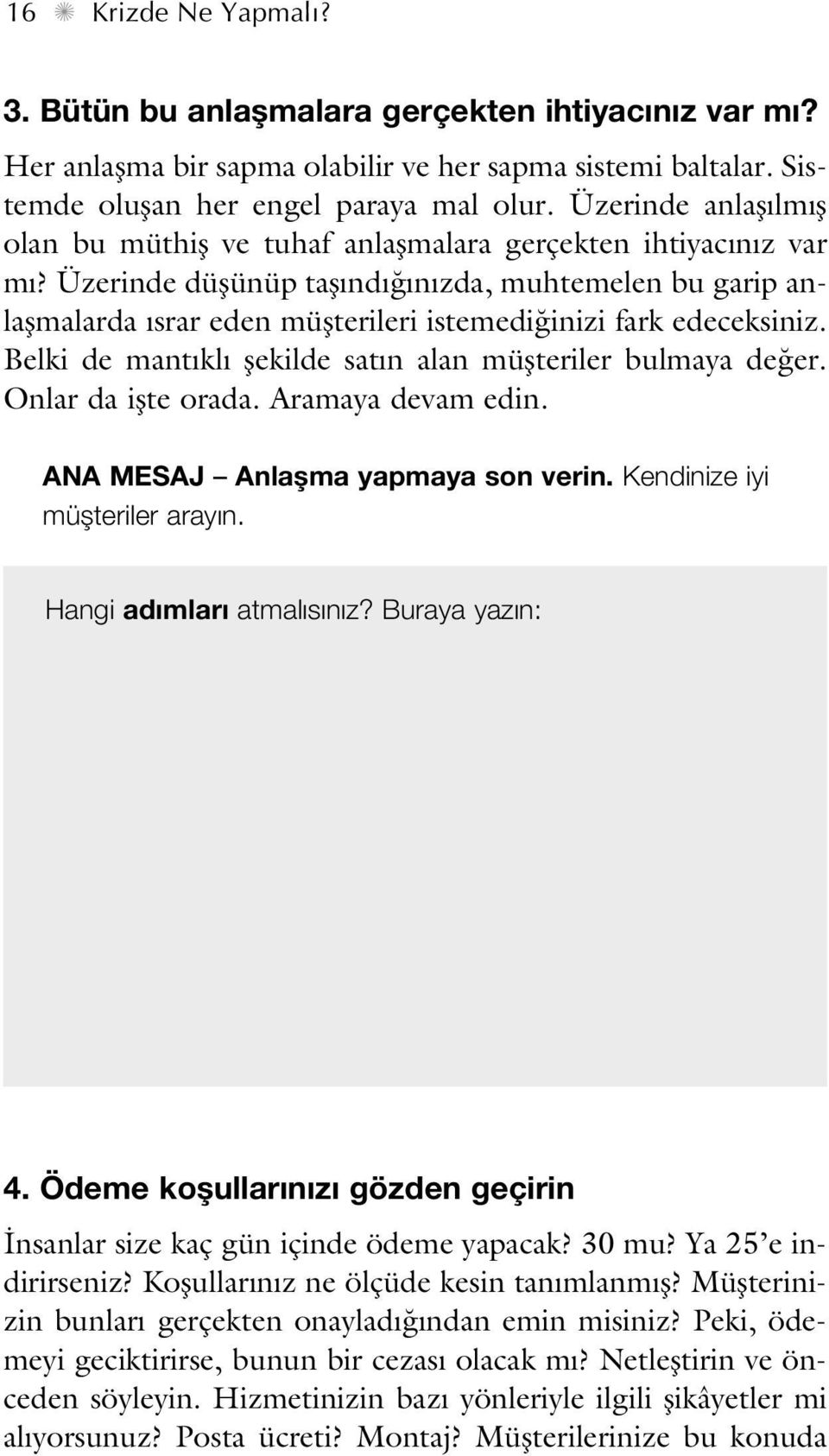 16 Krizde Ne Yapmalı?

3. Bütün bu anlaşmalara gerçekten ihtiyacınız var mı?

Her anlaşma bir sapma olabilir ve her sapma sistemi baltalar. Sistemde oluşan her engel paraya mal olur. Üzerinde anlaşılmış olan bu müthiş ve tuhaf anlaşmalara gerçekten ihtiyacınız var mı? Üzerinde düşünüp taşındığınızda, muhtemelen bu garip anlaşmalarda ısrar eden müşterileri istemediğinizi fark edeceksiniz. Belki de mantıklı şekilde satın alan müşteriler bulmaya değer. Onlar da işte orada. Aramaya devam edin.

ANA MESAJ – Anlaşma yapmaya son verin. Kendinize iyi müşteriler arayın.

Hangi adımları atmalısınız? Buraya yazın:

4. Ödeme koşullarınızı gözden geçirin

İnsanlar size kaç gün içinde ödeme yapacak? 30 mu? Ya 25'e indirirseniz? Koşullarınız ne ölçüde kesin tanımlanmış? Müşterinizin bunları gerçekten onayladığından emin misiniz? Peki, ödemeyi geciktirirse, bunun bir cezası olacak mı? Netleştirin ve önceden söyleyin. Hizmetinizin bazı yönleriyle ilgili şikâyetler mi alıyorsunuz? Posta ücreti? Montaj? Müşterilerinize bu konuda